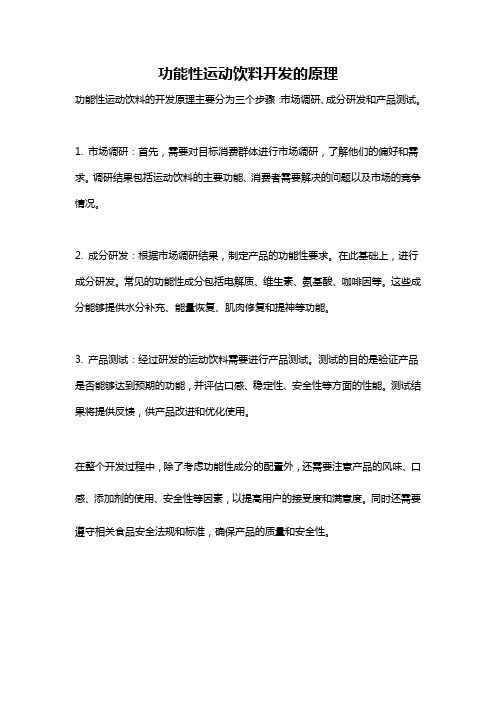 功能性运动饮料开发的原理

功能性运动饮料的开发原理主要分为三个步骤：市场调研、成分研发和产品测试。

1. 市场调研：首先，需要对目标消费群体进行市场调研，了解他们的偏好和需求。调研结果包括运动饮料的主要功能、消费者需要解决的问题以及市场的竞争情况。

2. 成分研发：根据市场调研结果，制定产品的功能性要求。在此基础上，进行成分研发。常见的功能性成分包括电解质、维生素、氨基酸、咖啡因等。这些成分能够提供水分补充、能量恢复、肌肉修复和提神等功能。

3. 产品测试：经过研发的运动饮料需要进行产品测试。测试的目的是验证产品是否能够达到预期的功能，并评估口感、稳定性、安全性等方面的性能。测试结果将提供反馈，供产品改进和优化使用。

在整个开发过程中，除了考虑功能性成分的配置外，还需要注意产品的风味、口感、添加剂的使用、安全性等因素，以提高用户的接受度和满意度。同时还需要遵守相关食品安全法规和标准，确保产品的质量和安全性。